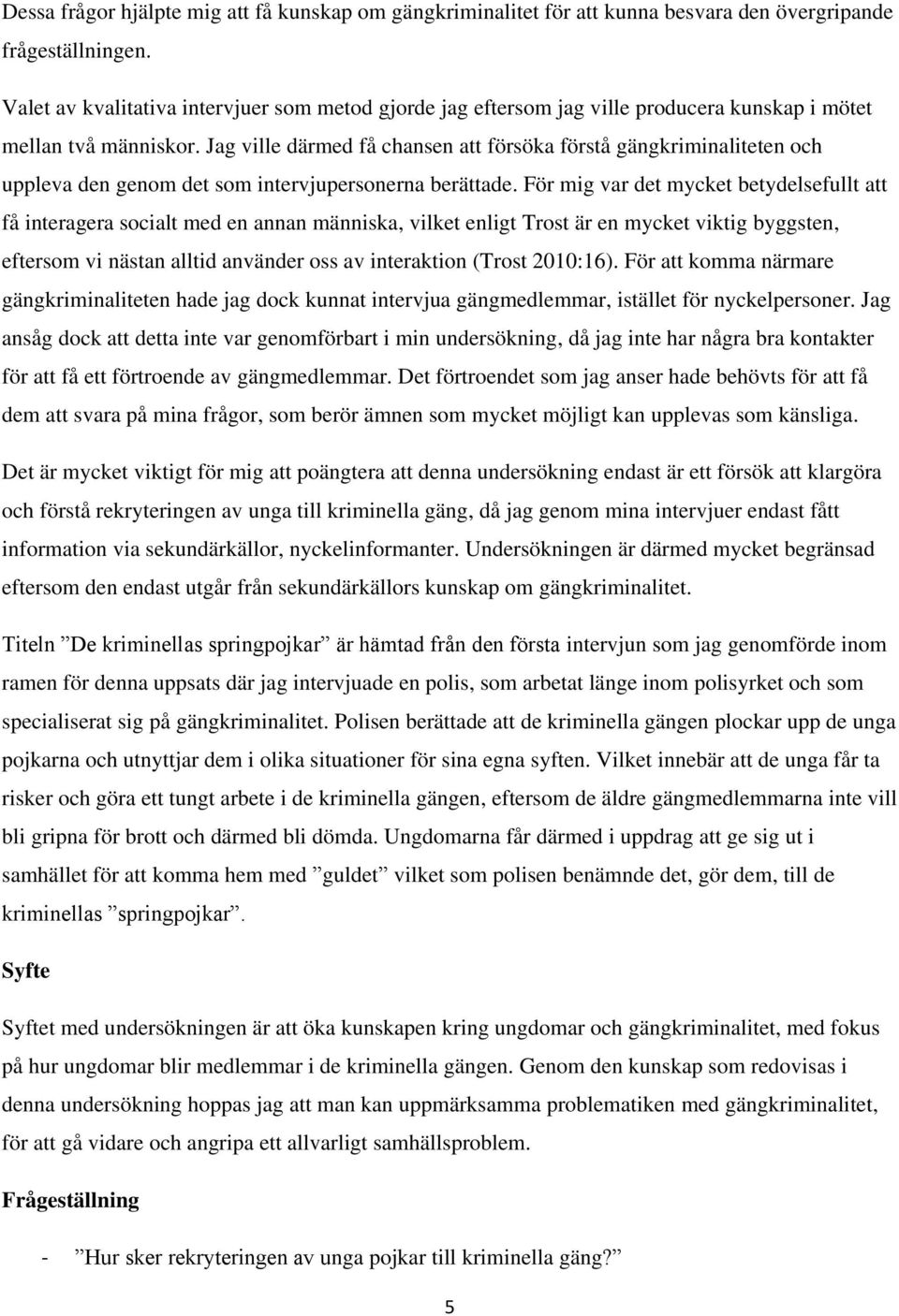 Dessa frågor hjälpte mig att få kunskap om gängkriminalitet för att kunna besvara den övergripande frågeställningen.

Valet av kvalitativa intervjuer som metod gjorde jag eftersom jag ville producera kunskap i mötet mellan två människor. Jag ville därmed få chansen att försöka förstå gängkriminaliteten och uppleva den genom det som intervjupersonerna berättade. För mig var det mycket betydelsefullt att få interagera socialt med en annan människa, vilket enligt Trost är en mycket viktig byggsten, eftersom vi nästan alltid använder oss av interaktion (Trost 2010:16). För att komma närmare gängkriminaliteten hade jag dock kunnat intervjua gängmedlemmar, istället för nyckelpersoner. Jag ansåg dock att detta inte var genomförbart i min undersökning, då jag inte har några bra kontakter för att få ett förtroende av gängmedlemmar. Det förtroendet som jag anser hade behövts för att få dem att svara på mina frågor, som berör ämnen som mycket möjligt kan upplevas som känsliga.

Det är mycket viktigt för mig att poängtera att denna undersökning endast är ett försök att klargöra och förstå rekryteringen av unga till kriminella gäng, då jag genom mina intervjuer endast fått information via sekundärkällor, nyckelinformanter. Undersökningen är därmed mycket begränsad eftersom den endast utgår från sekundärkällors kunskap om gängkriminalitet.

Titeln ”De kriminellas springpojkar” är hämtad från den första intervjun som jag genomförde inom ramen för denna uppsats där jag intervjuade en polis, som arbetat länge inom polisyrket och som specialiserat sig på gängkriminalitet. Polisen berättade att de kriminella gängen plockar upp de unga pojkarna och utnyttjar dem i olika situationer för sina egna syften. Vilket innebär att de unga får ta risker och göra ett tungt arbete i de kriminella gängen, eftersom de äldre gängmedlemmarna inte vill bli gripna för brott och därmed bli dömda. Ungdomarna får därmed i uppdrag att ge sig ut i samhället för att komma hem med ”guldet” vilket som polisen benämnde det, gör dem, till de kriminellas ”springpojkar”.

Syfte

Syftet med undersökningen är att öka kunskapen kring ungdomar och gängkriminalitet, med fokus på hur ungdomar blir medlemmar i de kriminella gängen. Genom den kunskap som redovisas i denna undersökning hoppas jag att man kan uppmärksamma problematiken med gängkriminalitet, för att gå vidare och angripa ett allvarligt samhällsproblem.

Frågeställning

- ”Hur sker rekryteringen av unga pojkar till kriminella gäng?”

5